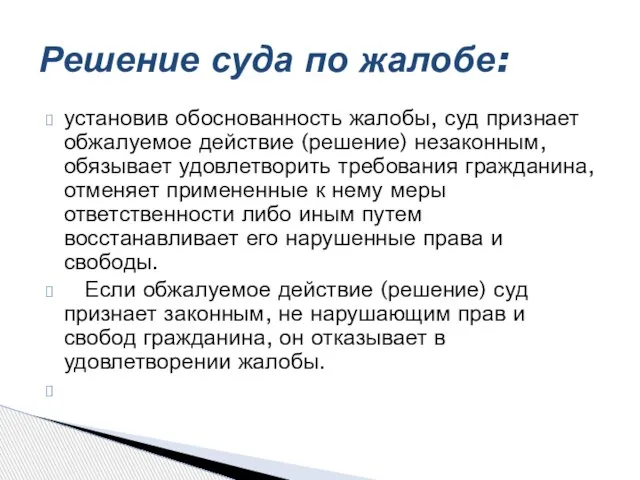 Решение суда по жалобе:

установив обоснованность жалобы, суд признает обжалуемое действие (решение) незаконным, обязывает удовлетворить требования гражданина, отменяет примененные к нему меры ответственности либо иным путем восстанавливает его нарушенные права и свободы.

Если обжалуемое действие (решение) суд признает законным, не нарушающим прав и свобод гражданина, он отказывает в удовлетворении жалобы.